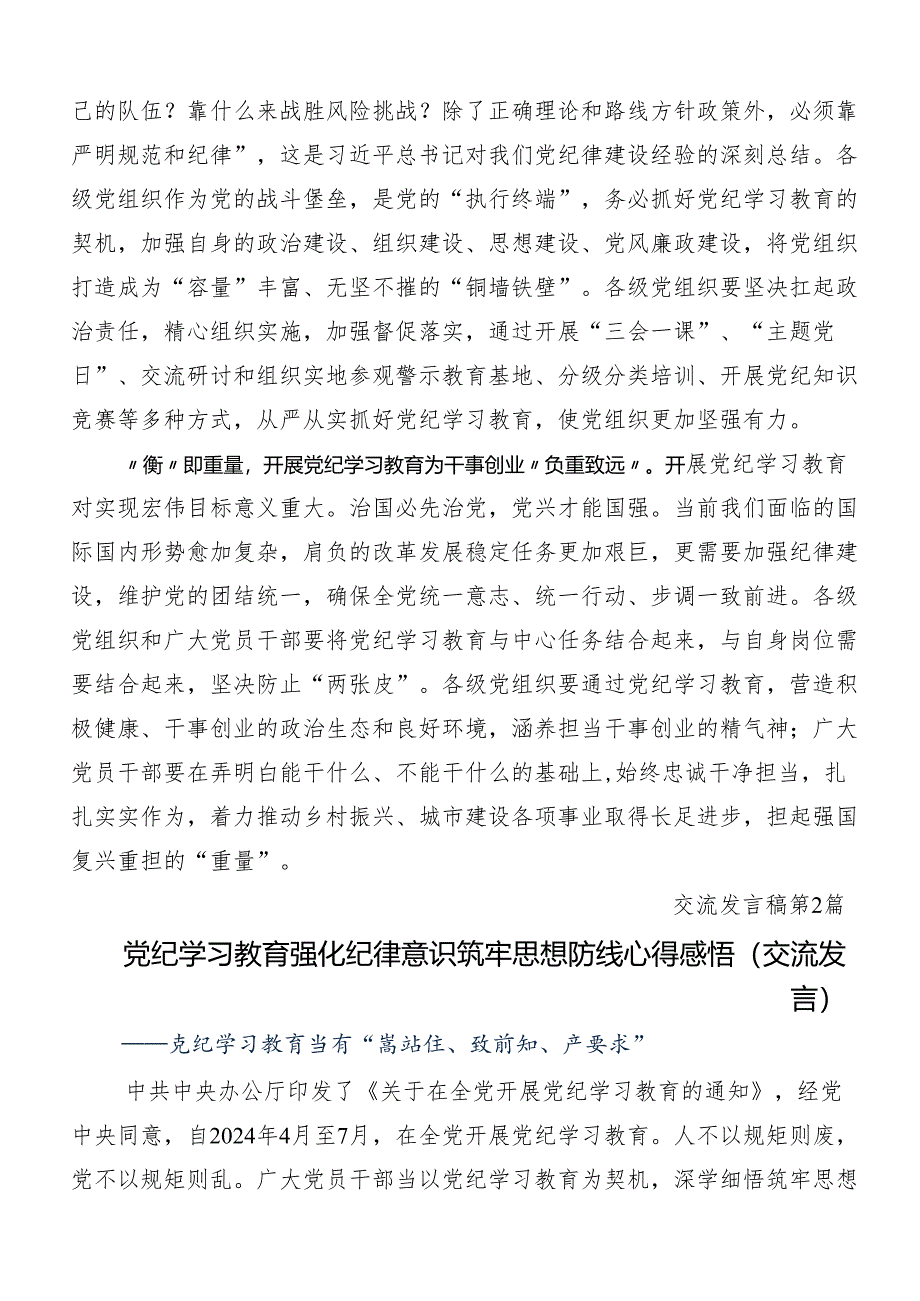 己的队伍？靠什么来战胜风险挑战？除了正确理论和路线方针政策外，必须靠严明规范和纪律”，这是习近平总书记对我们党纪律建设经验的深刻总结。各级党组织作为党的战斗堡垒，是党的“执行终端”，务必抓好党纪学习教育的契机，加强自身的政治建设、组织建设、思想建设、党风廉政建设，将党组织打造成为“容量”丰富、无坚不摧的“铜墙铁壁”。各级党组织要坚决扛起政治责任，精心组织实施，加强督促落实，通过开展“三会一课”、“主题党日”、交流研讨和组织实地参观警示教育基地、分级分类培训、开展党纪知识竞赛等多种方式，从严从实抓好党纪学习教育，使党组织更加坚强有力。

〃衡〃即重量，开展党纪学习教育为干事创业〃负重致远〃。开展党纪学习教育对实现宏伟目标意义重大。治国必先治党，党兴才能国强。当前我们面临的国际国内形势愈加复杂，肩负的改革发展稳定任务更加艰巨，更需要加强纪律建设，维护党的团结统一，确保全党统一意志、统一行动、步调一致前进。各级党组织和广大党员干部要将党纪学习教育与中心任务结合起来，与自身岗位需要结合起来，坚决防止“两张皮”。各级党组织要通过党纪学习教育，营造积极健康、干事创业的政治生态和良好环境，涵养担当干事创业的精气神；广大党员干部要在弄明白能干什么、不能干什么的基础上,始终忠诚干净担当，扎扎实实作为，着力推动乡村振兴、城市建设各项事业取得长足进步，担起强国复兴重担的“重量”。

交流发言稿第2篇

党纪学习教育强化纪律意识筑牢思想防线心得感悟（交流发言）

——克纪学习教育当有“嵩站住、致前知、产要求”

中共中央办公厅印发了《关于在全党开展党纪学习教育的通知》，经党中央同意，自2024年4月至7月，在全党开展党纪学习教育。人不以规矩则废，党不以规矩则乱。广大党员干部当以党纪学习教育为契机，深学细悟筑牢思想